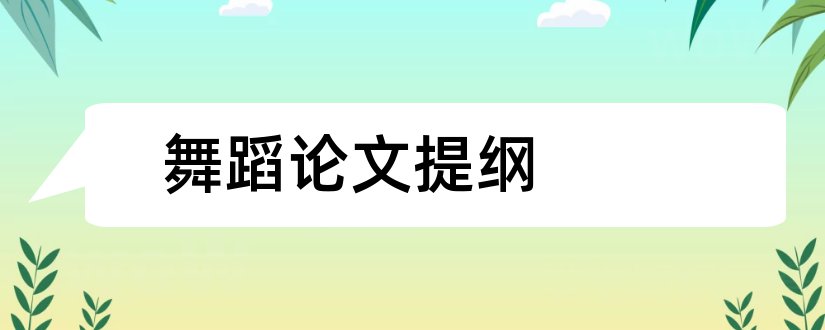 舞蹈论文提纲